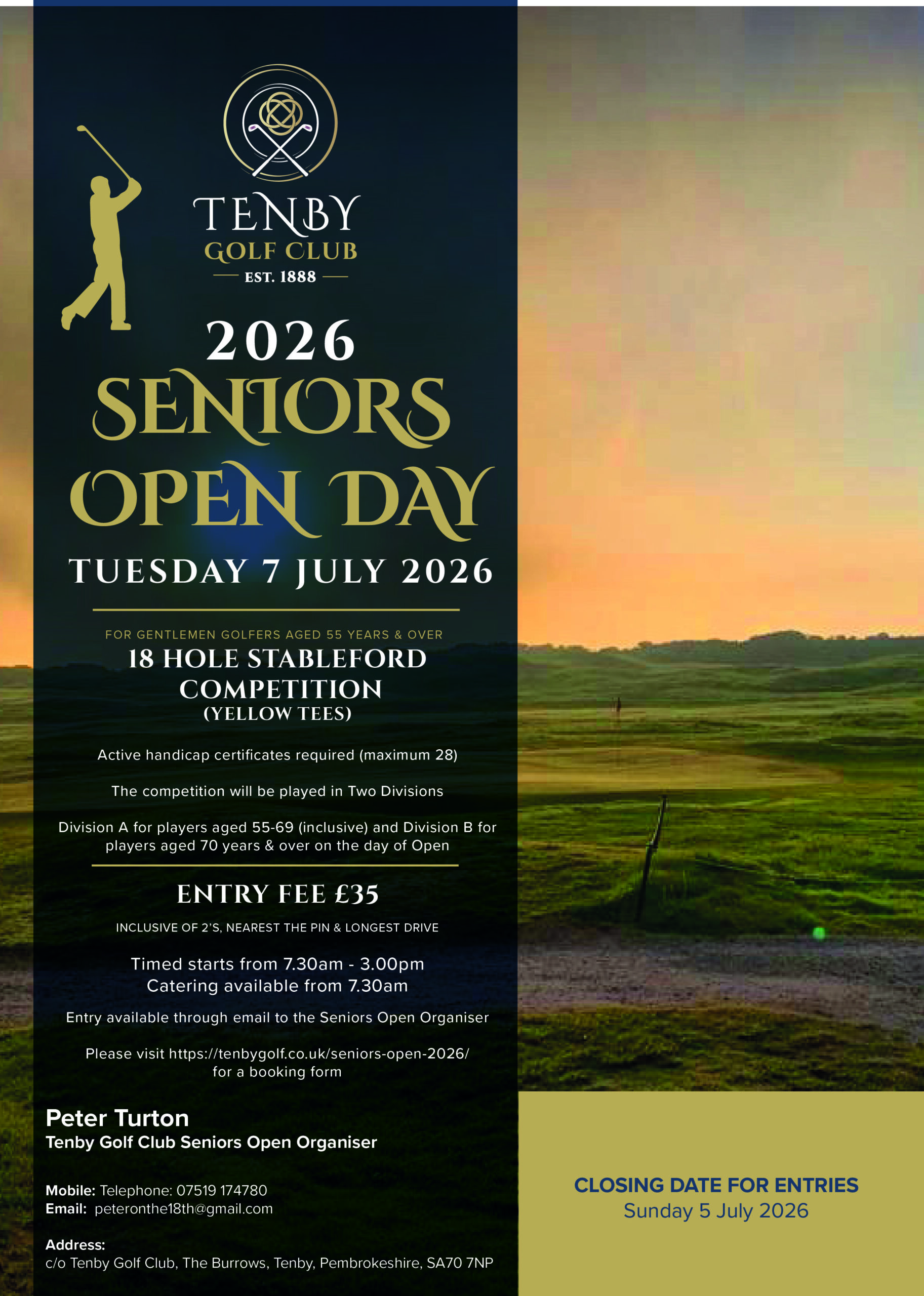 TENBY
GOLF CLUB
EST. 1888

2026
SENIORS
OPEN DAY
TUESDAY 7 JULY 2026

FOR GENTLEMEN GOLFERS AGED 55 YEARS & OVER
18 HOLE STABLEFORD COMPETITION
(YELLOW TEES)

Active handicap certificates required (maximum 28)

The competition will be played in Two Divisions

Division A for players aged 55-69 (inclusive) and Division B for players aged 70 years & over on the day of Open

ENTRY FEE £35

INCLUSIVE OF 2'S, NEAREST THE PIN & LONGEST DRIVE

Timed starts from 7.30am - 3.00pm
Catering available from 7.30am

Entry available through email to the Seniors Open Organiser

Please visit https://tenbygolf.co.uk/seniors-open-2026/ for a booking form

Peter Turton
Tenby Golf Club Seniors Open Organiser

Mobile: Telephone: 07519 174780
Email: peteronthe18th@gmail.com

Address:
c/o Tenby Golf Club, The Burrows, Tenby, Pembrokeshire, SA70 7NP

CLOSING DATE FOR ENTRIES
Sunday 5 July 2026